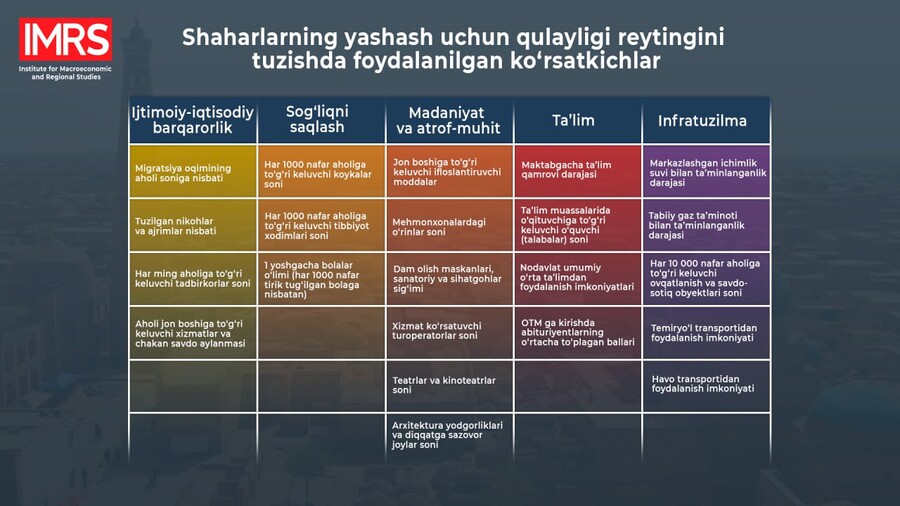 IMRS
Institute for Macroeconomic and Regional Studies

Shaharlarning yashash uchun qulayligi reytingini tuzishda foydalanilgan ko‘rsatkichlar

| Ijtimoiy-iqtisodiy barqarorlik | Sog‘liqni saqlash | Madaniyat va atrof-muhit | Ta’lim | Infratuzilma |
|---|---|---|---|---|
| Migratsiya oqimining aholi soniga nisbati | Har 1000 nafar aholiga to‘g‘ri keluvchi koykalar soni | Jon boshiga to‘g‘ri keluvchi ifloslantiruvchi moddalar | Maktabgacha ta’lim qamrovi darajasi | Markazlashgan ichimlik suvi bilan ta’minlanganlik darajasi |
| Tuzilgan nikohlar va ajrimlar nisbati | Har 1000 nafar aholiga to‘g‘ri keluvchi tibbiyot xodimlari soni | Mehmonxonalardagi o‘rinlar soni | Ta’lim muassalarida o‘qituvchiga to‘g‘ri keluvchi o‘quvchi (talabalar) soni | Tabiiy gaz ta’minoti bilan ta’minlanganlik darajasi |
| Har ming aholiga to‘g‘ri keluvchi tadbirkorlar soni | 1 yoshgacha bolalar o‘limi (har 1000 nafar tirik tug‘ilgan bolaga nisbatan) | Dam olish maskanlari, sanatoriy va sihatgohlar sig‘imi | Nodavlat umumiy o‘rta ta’limdan foydalanish imkoniyatlari | Har 10 000 nafar aholiga to‘g‘ri keluvchi ovqatlanish va savdo-sotiq obyektlari soni |
| Aholi jon boshiga to‘g‘ri keluvchi xizmatlar va chakan savdo aylanmasi | | Xizmat ko‘rsatuvchi turoperatorlar soni | OTM ga kirishda abituriyentlarning o‘rtacha to‘plagan ballari | Temiryo‘l transportidan foydalanish imkoniyati |
| | | Teatrlar va kinoteatrlar soni | | Havo transportidan foydalanish imkoniyati |
| | | Arxitektura yodgorliklari va diqqatga sazovor joylar soni | | |